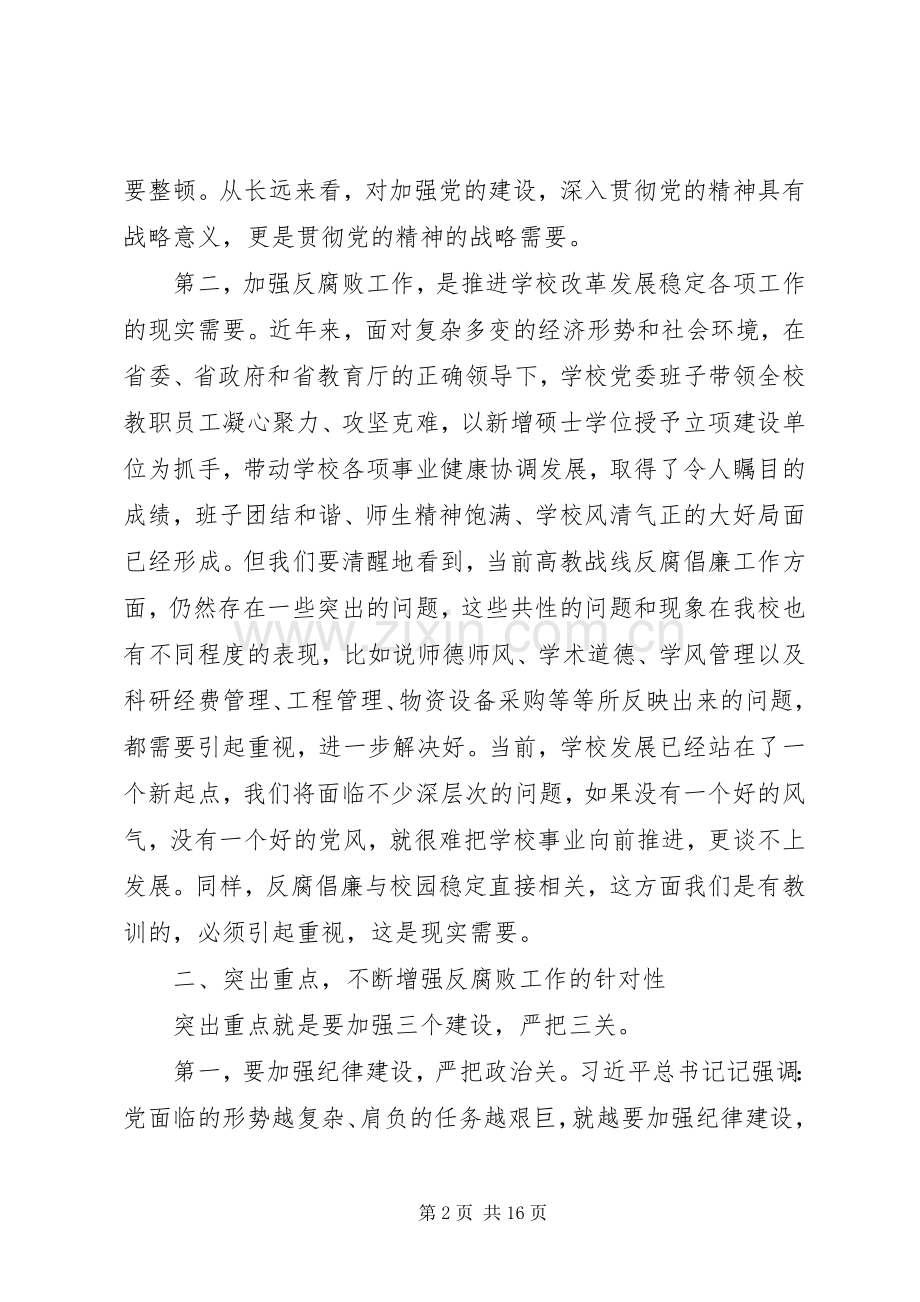 要整顿。从长远来看，对加强党的建设，深入贯彻党的精神具有战略意义，更是贯彻党的精神的战略需要。

第二，加强反腐败工作，是推进学校改革发展稳定各项工作的现实需要。近年来，面对复杂多变的经济形势和社会环境，在省委、省政府和省教育厅的正确领导下，学校党委班子带领全校教职员工凝心聚力、攻坚克难，以新增硕士学位授予立项建设单位为抓手，带动学校各项事业健康协调发展，取得了令人瞩目的成绩，班子团结和谐、师生精神饱满、学校风清气正的大好局面已经形成。但我们要清醒地看到，当前高教战线反腐倡廉工作方面，仍然存在一些突出的问题，这些共性的问题和现象在我校也有不同程度的表现，比如说师德师风、学术道德、学风管理以及科研经费管理、工程管理、物资设备采购等等所反映出来的问题，都需要引起重视，进一步解决好。当前，学校发展已经站在了一个新起点，我们将面临不少深层次的问题，如果没有一个好的风气，没有一个好的党风，就很难把学校事业向前推进，更谈不上发展。同样，反腐倡廉与校园稳定直接相关，这方面我们是有教训的，必须引起重视，这是现实需要。

二、突出重点，不断增强反腐败工作的针对性

突出重点就是要加强三个建设，严把三关。

第一，要加强纪律建设，严把政治关。习近平总书记记强调：党面临的形势越复杂、肩负的任务越艰巨，就越要加强纪律建设，

第2页 共16页

www.zixin.com.cn